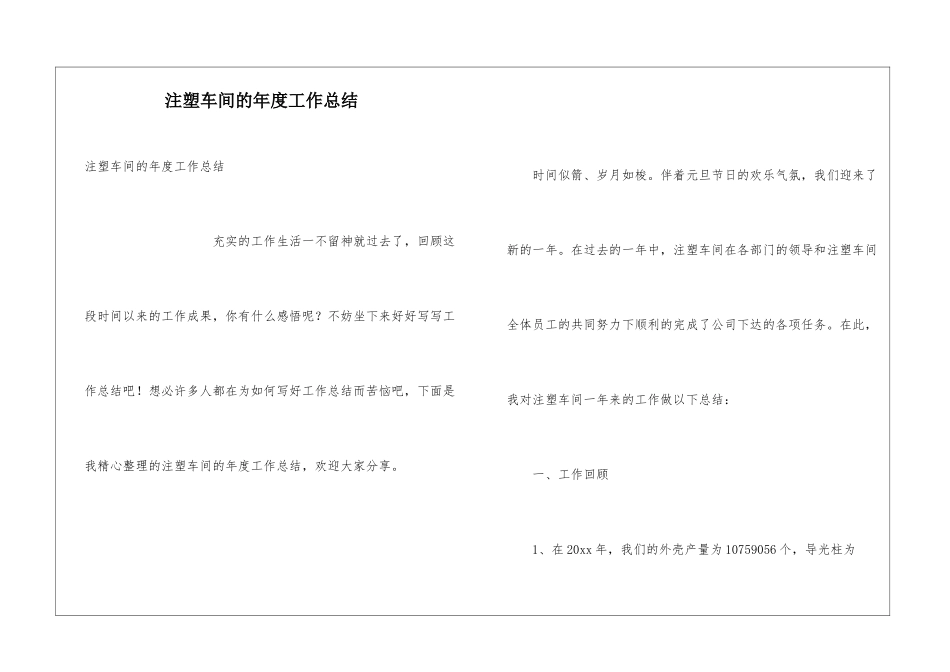 注塑车间的年度工作总结

注塑车间的年度工作总结

充实的工作生活一不留神就过去了，回顾这段时间以来的工作成果，你有什么感悟呢？不妨坐下来好好写写工作总结吧！想必许多人都在为如何写好工作总结而苦恼吧，下面是我精心整理的注塑车间的年度工作总结，欢迎大家分享。

时间似箭、岁月如梭。伴着元旦节日的欢乐气氛，我们迎来了新的一年。在过去的一年中，注塑车间在各部门的领导和注塑车间全体员工的共同努力下顺利的完成了公司下达的各项任务。在此，我对注塑车间一年来的工作做以下总结：

一、工作回顾

1、在20xx年，我们的外壳产量为10759056个，导光柱为